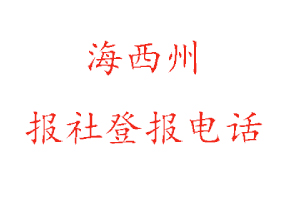 海西州

报社登报电话